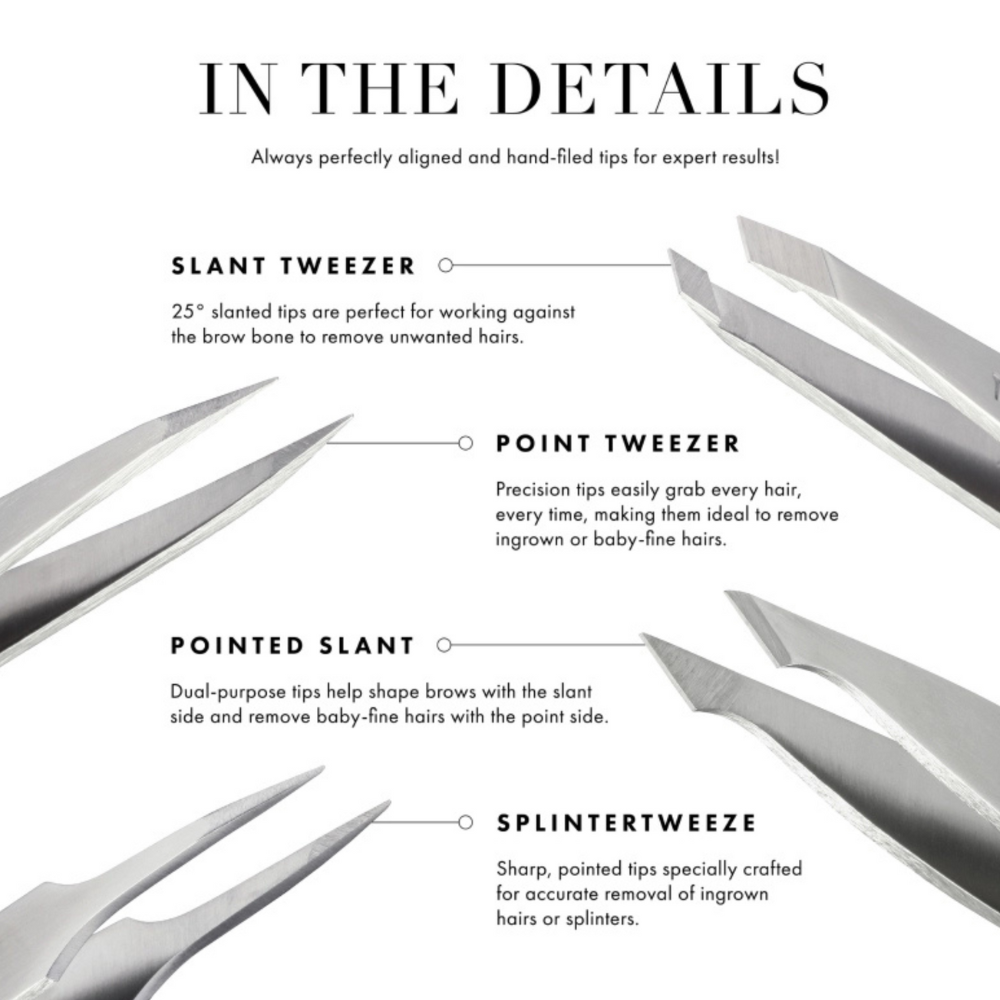 IN THE DETAILS

Always perfectly aligned and hand-filed tips for expert results!

SLANT TWEEZER

25° slanted tips are perfect for working against the brow bone to remove unwanted hairs.

POINT TWEEZER

Precision tips easily grab every hair, every time, making them ideal to remove ingrown or baby-fine hairs.

POINTED SLANT

Dual-purpose tips help shape brows with the slant side and remove baby-fine hairs with the point side.

SPLINTERTWEEZE

Sharp, pointed tips specially crafted for accurate removal of ingrown hairs or splinters.